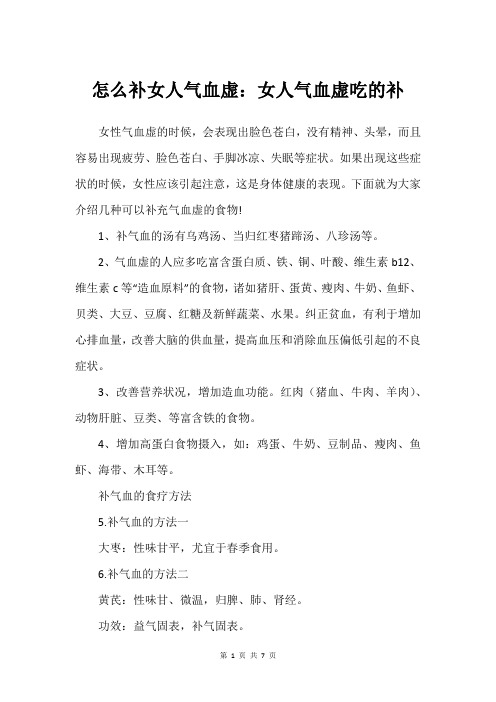 怎么补女人气血虚：女人气血虚吃的补

女性气血虚的时候，会表现出脸色苍白，没有精神、头晕，而且容易出现疲劳、脸色苍白、手脚冰凉、失眠等症状。如果出现这些症状的时候，女性应该引起注意，这是身体健康的表现。下面就为大家介绍几种可以补充气血虚的食物!

1、补气血的汤有乌鸡汤、当归红枣猪蹄汤、八珍汤等。

2、气血虚的人应多吃富含蛋白质、铁、铜、叶酸、维生素 b12、维生素 c 等“造血原料”的食物，诸如猪肝、蛋黄、瘦肉、牛奶、鱼虾、贝类、大豆、豆腐、红糖及新鲜蔬菜、水果。纠正贫血，有利于增加心排血量，改善大脑的供血量，提高血压和消除血压偏低引起的不良症状。

3、改善营养状况，增加造血功能。红肉（猪血、牛肉、羊肉）、动物肝脏、豆类、等富含铁的食物。

4、增加高蛋白食物摄入，如：鸡蛋、牛奶、豆制品、瘦肉、鱼虾、海带、木耳等。

补气血的食疗方法

5.补气血的方法一

大枣：性味甘平，尤宜于春季食用。

6.补气血的方法二

黄芪：性味甘、微温，归脾、肺、肾经。

功效：益气固表，补气固表。

第 1 页 共 7 页